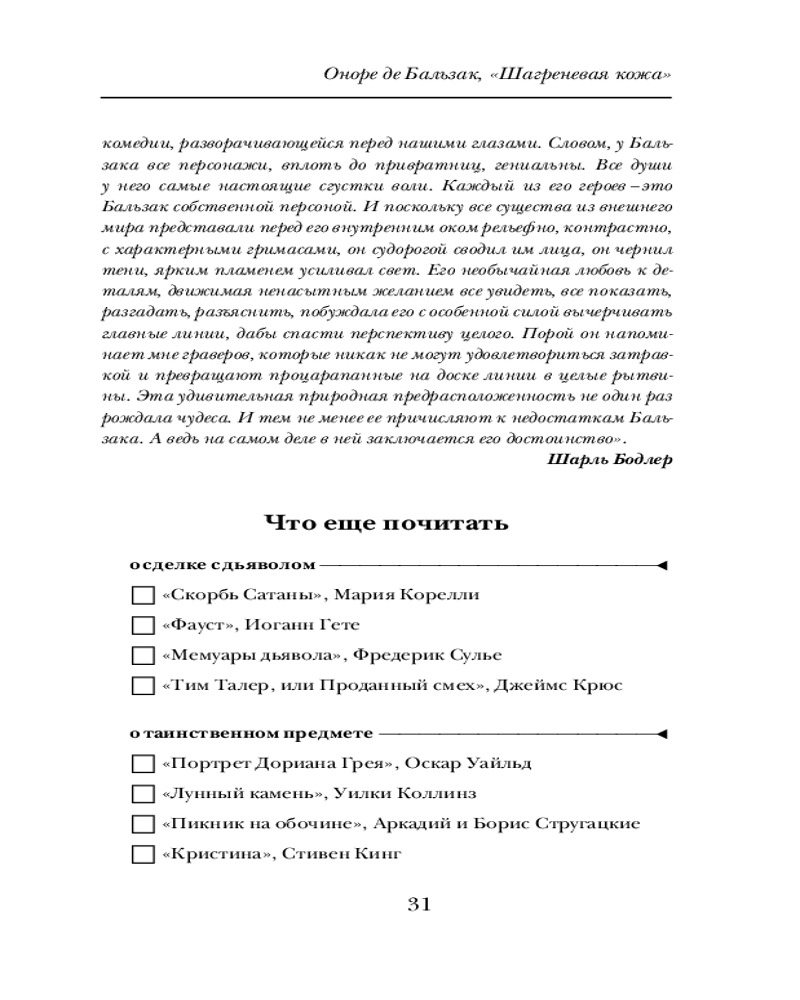 Оноре де Бальзак, «Шагреневая кожа»

комедии, разворачивающейся перед нашими глазами. Словом, у Бальзака все персонажи, вплоть до привратниц, гениальны. Все души у него самые настоящие сгустки воли. Каждый из его героев – это Бальзак собственной персоной. И поскольку все существа из внешнего мира представали перед его внутренним оком рельефно, контрастно, с характерными гримасами, он судорогой сводил им лица, он чернил тени, ярким пламенем усиливал свет. Его необычайная любовь к деталям, движимая ненасытным желанием все увидеть, все показать, разгадать, разъяснить, побуждала его с особенной силой вычерчивать главные линии, дабы спасти перспективу целого. Порой он напоминает мне граверов, которые никак не могут удовлетвориться затравкой и превращают процарапанные на доске линии в целые рытвины. Эта удивительная природная предрасположенность не один раз рождала чудеса. И тем не менее ее причисляют к недостаткам Бальзака. А ведь на самом деле в ней заключается его достоинство».

Шарль Бодлер

Что еще почитать

о сделке с дьяволом

«Скорбь Сатаны», Мария Корелли

«Фауст», Иоганн Гете

«Мемуары дьявола», Фредерик Сулье

«Тим Талер, или Проданный смех», Джеймс Крюс

о таинственном предмете

«Портрет Дориана Грея», Оскар Уайльд

«Лунный камень», Уилки Коллинз

«Пикник на обочине», Аркадий и Борис Стругацкие

«Кристина», Стивен Кинг

31